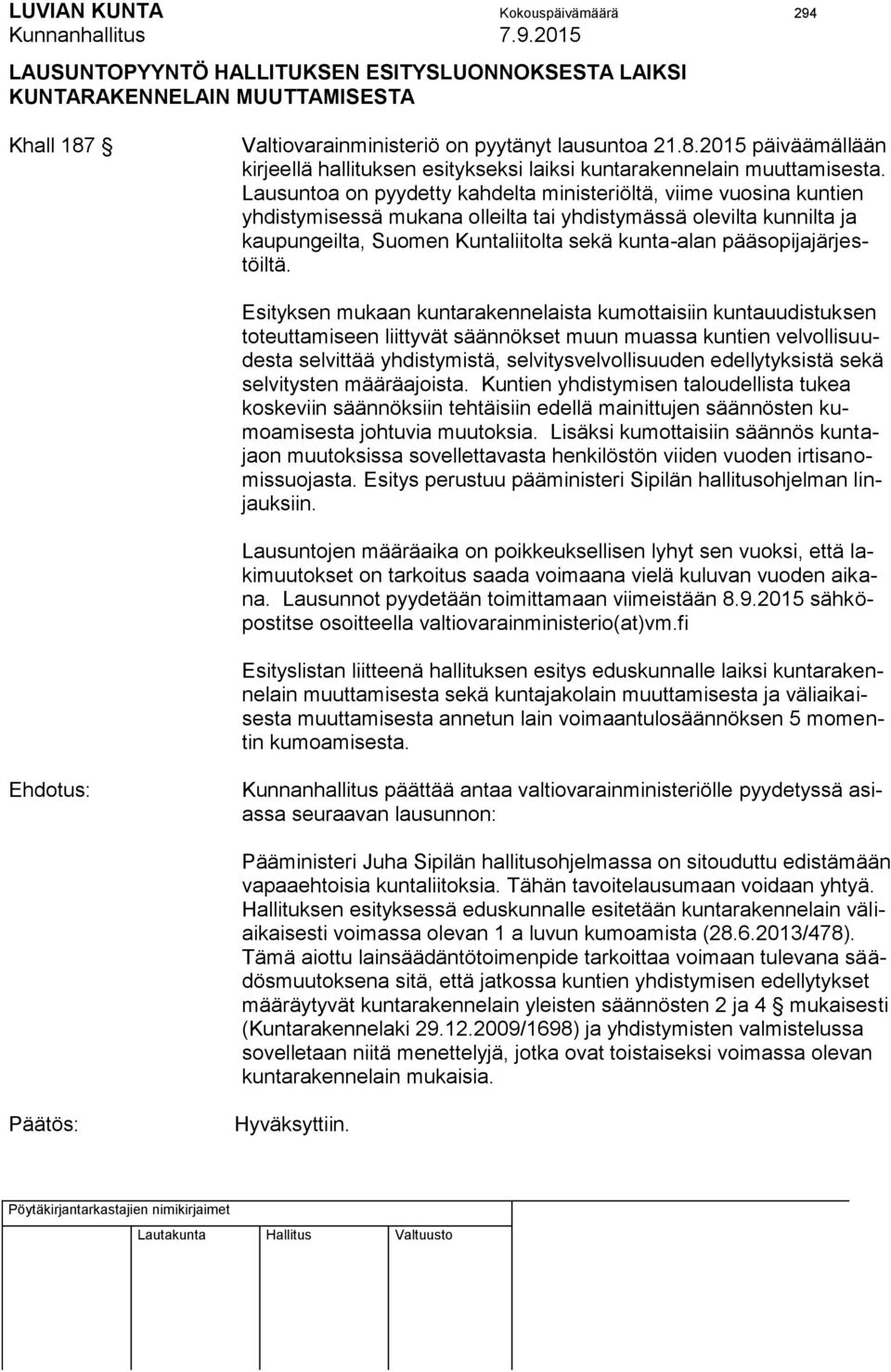 LUVIAN KUNTA Kokouspäivämäärä 294
Kunnanhallitus 7.9.2015

LAUSUNTOPYYNTÖ HALLITUKSEN ESITYSLUONNOKSESTA LAIKSI KUNTARAKENNELAIN MUUTTAMISESTA

Khall 187 § Valtiovarainministeriö on pyytänyt lausuntoa 21.8.2015 päiväämällään kirjeellä hallituksen esitykseksi laiksi kuntarakennelain muuttamisesta. Lausuntoa on pyydetty kahdelta ministeriöltä, viime vuosina kuntien yhdistymisessä mukana olleilta tai yhdistymässä olevilta kunnilta ja kaupungeilta, Suomen Kuntaliitolta sekä kunta-alan pääsopijajärjestöiltä.

Esityksen mukaan kuntarakennelaista kumottaisiin kuntauudistuksen toteuttamiseen liittyvät säännökset muun muassa kuntien velvollisuudesta selvittää yhdistymistä, selvitysvelvollisuuden edellytyksistä sekä selvitysten määräajoista. Kuntien yhdistymisen taloudellista tukea koskeviin säännöksiin tehtäisiin edellä mainittujen säännösten kumoamisesta johtuvia muutoksia. Lisäksi kumottaisiin säännös kuntajaon muutoksissa sovellettavasta henkilöstön viiden vuoden irtisanomissuojasta. Esitys perustuu pääministeri Sipilän hallitusohjelman linjauksiin.

Lausuntojen määräaika on poikkeuksellisen lyhyt sen vuoksi, että lakimuutokset on tarkoitus saada voimaana vielä kuluvan vuoden aikana. Lausunnot pyydetään toimittamaan viimeistään 8.9.2015 sähköpostitse osoitteella valtiovarainministerio(at)vm.fi

Esityslistan liitteenä hallituksen esitys eduskunnalle laiksi kuntarakennelain muuttamisesta sekä kuntajakolain muuttamisesta ja väliaikaisesta muuttamisesta annetun lain voimaantulosäännöksen 5 momentin kumoamisesta.

Ehdotus: Kunnanhallitus päättää antaa valtiovarainministeriölle pyydetyssä asiassa seuraavan lausunnon:

Pääministeri Juha Sipilän hallitusohjelmassa on sitouduttu edistämään vapaaehtoisia kuntaliitoksia. Tähän tavoitelausumaan voidaan yhtyä. Hallituksen esityksessä eduskunnalle esitetään kuntarakennelain väliaikaisesti voimassa olevan 1 a luvun kumoamista (28.6.2013/478). Tämä aiottu lainsäädäntötoimenpide tarkoittaa voimaan tulevana säädösmuutoksena sitä, että jatkossa kuntien yhdistymisen edellytykset määräytyvät kuntarakennelain yleisten säännösten 2 ja 4 § mukaisesti (Kuntarakennelaki 29.12.2009/1698) ja yhdistymisten valmistelussa sovelletaan niitä menettelyjä, jotka ovat toistaiseksi voimassa olevan kuntarakennelain mukaisia.

Päätös: Hyväksyttiin.

Pöytäkirjantarkastajien nimikirjaimet

Lautakunta Hallitus Valtuusto